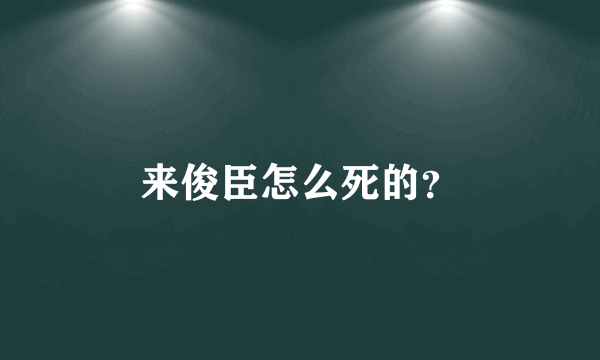 来俊臣怎么死的?